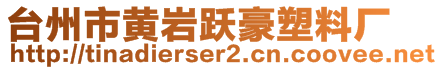 台州市黄岩跃豪塑料厂
http://tinadierser2.cn.coovee.net